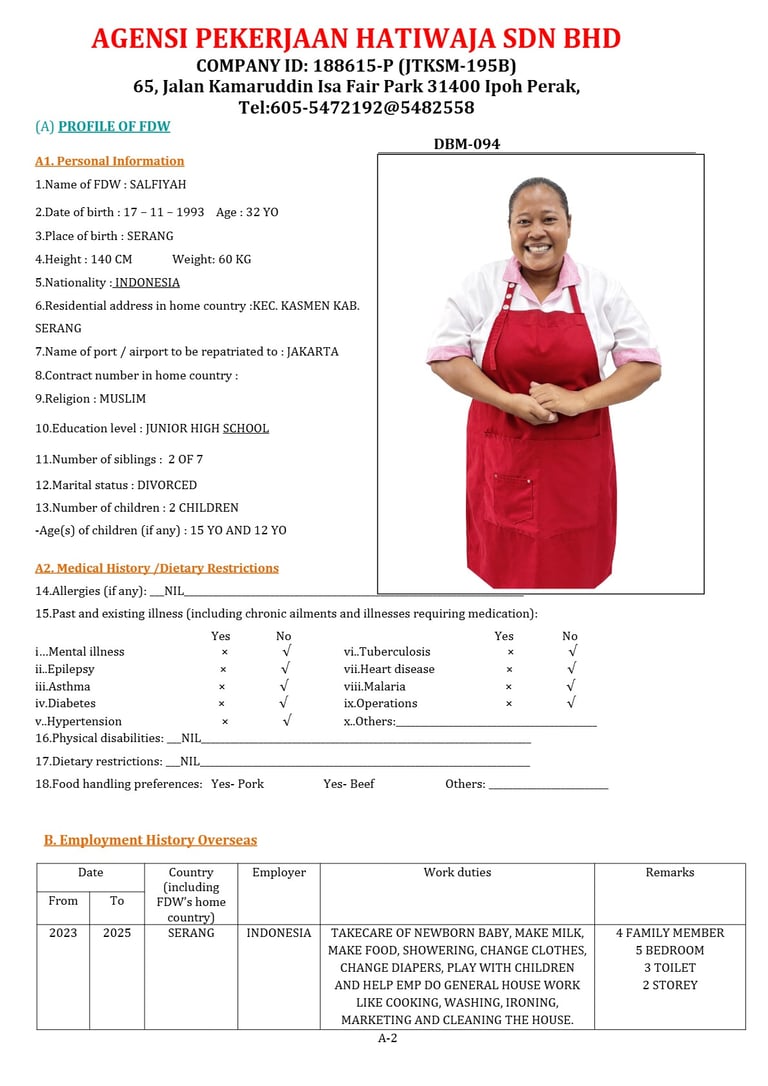 AGENSI PEKERJAAN HATIWAJA SDN BHD
COMPANY ID: 188615-P (JTKSM-195B)
65, Jalan Kamaruddin Isa Fair Park 31400 Ipoh Perak,
Tel:605-5472192@5482558

(A) PROFILE OF FDW

DBM-094

A1. Personal Information

1.Name of FDW : SALFIYAH

2.Date of birth : 17 – 11 – 1993 Age : 32 YO

3.Place of birth : SERANG

4.Height : 140 CM Weight: 60 KG

5.Nationality : INDONESIA

6.Residential address in home country :KEC. KASMEN KAB. SERANG

7.Name of port / airport to be repatriated to : JAKARTA

8.Contract number in home country :

9.Religion : MUSLIM

10.Education level : JUNIOR HIGH SCHOOL

11.Number of siblings : 2 OF 7

12.Marital status : DIVORCED

13.Number of children : 2 CHILDREN

-Age(s) of children (if any) : 15 YO AND 12 YO

A2. Medical History /Dietary Restrictions

14.Allergies (if any): ___NIL___

15.Past and existing illness (including chronic ailments and illnesses requiring medication):

| | Yes | No | | Yes | No |
|---|---|---|---|---|---|
| i...Mental illness | × | √ | vi..Tuberculosis | × | √ |
| ii..Epilepsy | × | √ | vii.Heart disease | × | √ |
| iii.Asthma | × | √ | viii.Malaria | × | √ |
| iv.Diabetes | × | √ | ix.Operations | × | √ |
| v..Hypertension | × | √ | x..Others:___ | | |

16.Physical disabilities: ___NIL___

17.Dietary restrictions: ___NIL___

18.Food handling preferences: Yes- Pork Yes- Beef Others: ___

B. Employment History Overseas

| Date From | Date To | Country (including FDW's home country) | Employer | Work duties | Remarks |
|---|---|---|---|---|---|
| 2023 | 2025 | SERANG | INDONESIA | TAKECARE OF NEWBORN BABY, MAKE MILK, MAKE FOOD, SHOWERING, CHANGE CLOTHES, CHANGE DIAPERS, PLAY WITH CHILDREN AND HELP EMP DO GENERAL HOUSE WORK LIKE COOKING, WASHING, IRONING, MARKETING AND CLEANING THE HOUSE. | 4 FAMILY MEMBER 5 BEDROOM 3 TOILET 2 STOREY |

A-2